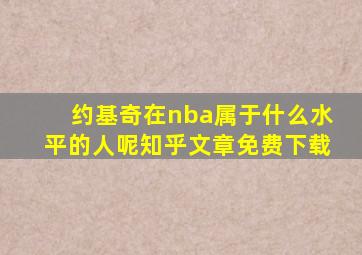 约基奇在nba属于什么水平的人呢知乎文章免费下载